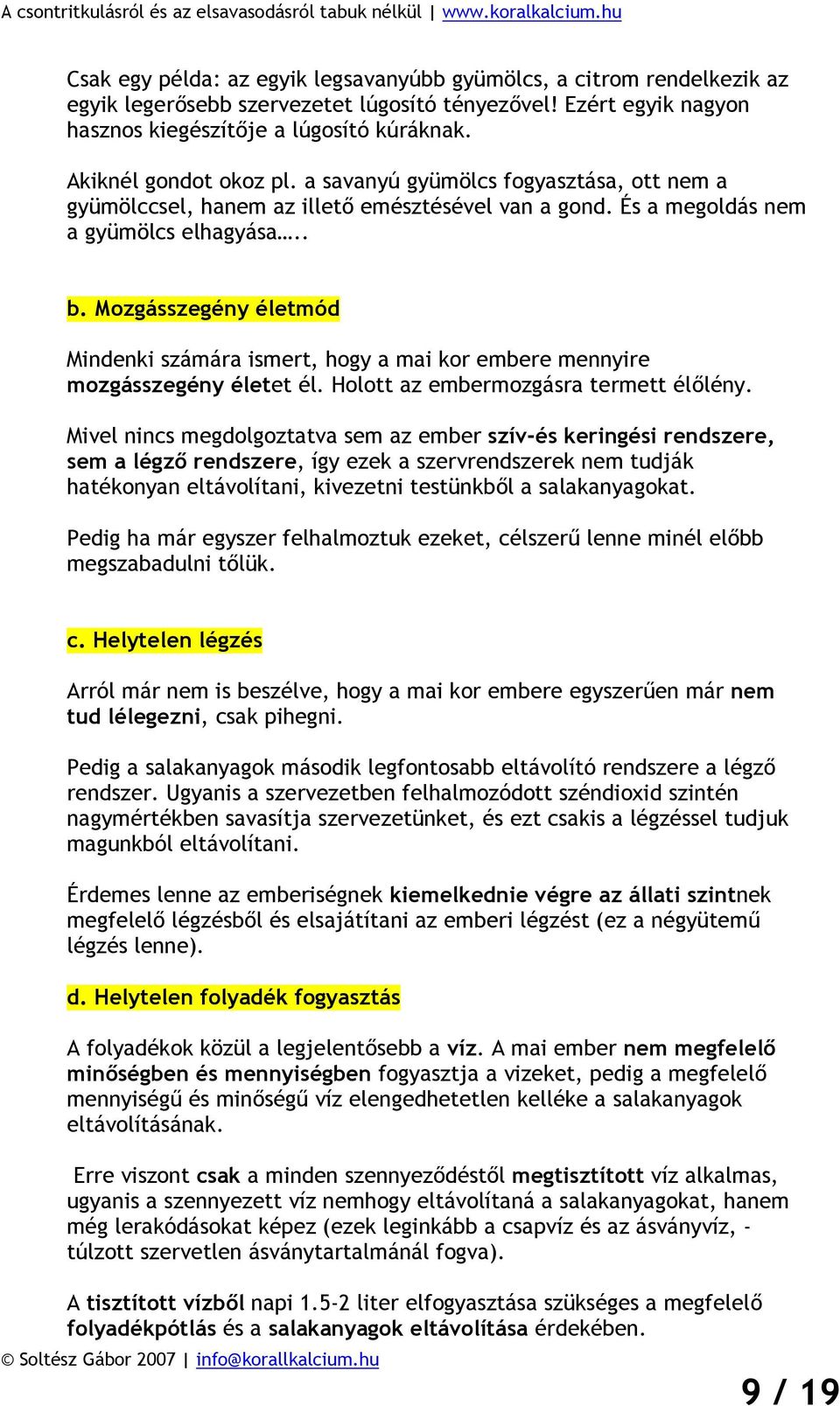 A csontritkulásról és az elsavasodásról tabuk nélkül | www.koralkalcium.hu

Csak egy példa: az egyik legsavanyúbb gyümölcs, a citrom rendelkezik az egyik legerősebb szervezetet lúgosító tényezővel! Ezért egyik nagyon hasznos kiegészítője a lúgosító kúráknak.

Akiknél gondot okoz pl. a savanyú gyümölcs fogyasztása, ott nem a gyümölccsel, hanem az illető emésztésével van a gond. És a megoldás nem a gyümölcs elhagyása…..

b. Mozgásszegény életmód

Mindenki számára ismert, hogy a mai kor embere mennyire mozgásszegény életet él. Holott az embermozgásra termett élőlény.

Mivel nincs megdolgoztatva sem az ember szív-és keringési rendszere, sem a légző rendszere, így ezek a szervrendszerek nem tudják hatékonyan eltávolítani, kivezetni testünkből a salakanyagokat.

Pedig ha már egyszer felhalmoztuk ezeket, célszerű lenne minél előbb megszabadulni tőlük.

c. Helytelen légzés

Arról már nem is beszélve, hogy a mai kor embere egyszerűen már nem tud lélegezni, csak pihegni.

Pedig a salakanyagok második legfontosabb eltávolító rendszere a légző rendszer. Ugyanis a szervezetben felhalmozódott széndioxid szintén nagymértékben savasítja szervezetünket, és ezt csakis a légzéssel tudjuk magunkból eltávolítani.

Érdemes lenne az emberiségnek kiemelkednie végre az állati szintnek megfelelő légzésből és elsajátítani az emberi légzést (ez a négyütemű légzés lenne).

d. Helytelen folyadék fogyasztás

A folyadékok közül a legjelentősebb a víz. A mai ember nem megfelelő minőségben és mennyiségben fogyasztja a vizeket, pedig a megfelelő mennyiségű és minőségű víz elengedhetetlen kelléke a salakanyagok eltávolításának.

Erre viszont csak a minden szennyeződéstől megtisztított víz alkalmas, ugyanis a szennyezett víz nemhogy eltávolítaná a salakanyagokat, hanem még lerakódásokat képez (ezek leginkább a csapvíz és az ásványvíz, - túlzott szervetlen ásványtartalmánál fogva).

A tisztított vízből napi 1.5-2 liter elfogyasztása szükséges a megfelelő folyadékpótlás és a salakanyagok eltávolítása érdekében.

© Soltész Gábor 2007 | info@korallkalcium.hu

9 / 19